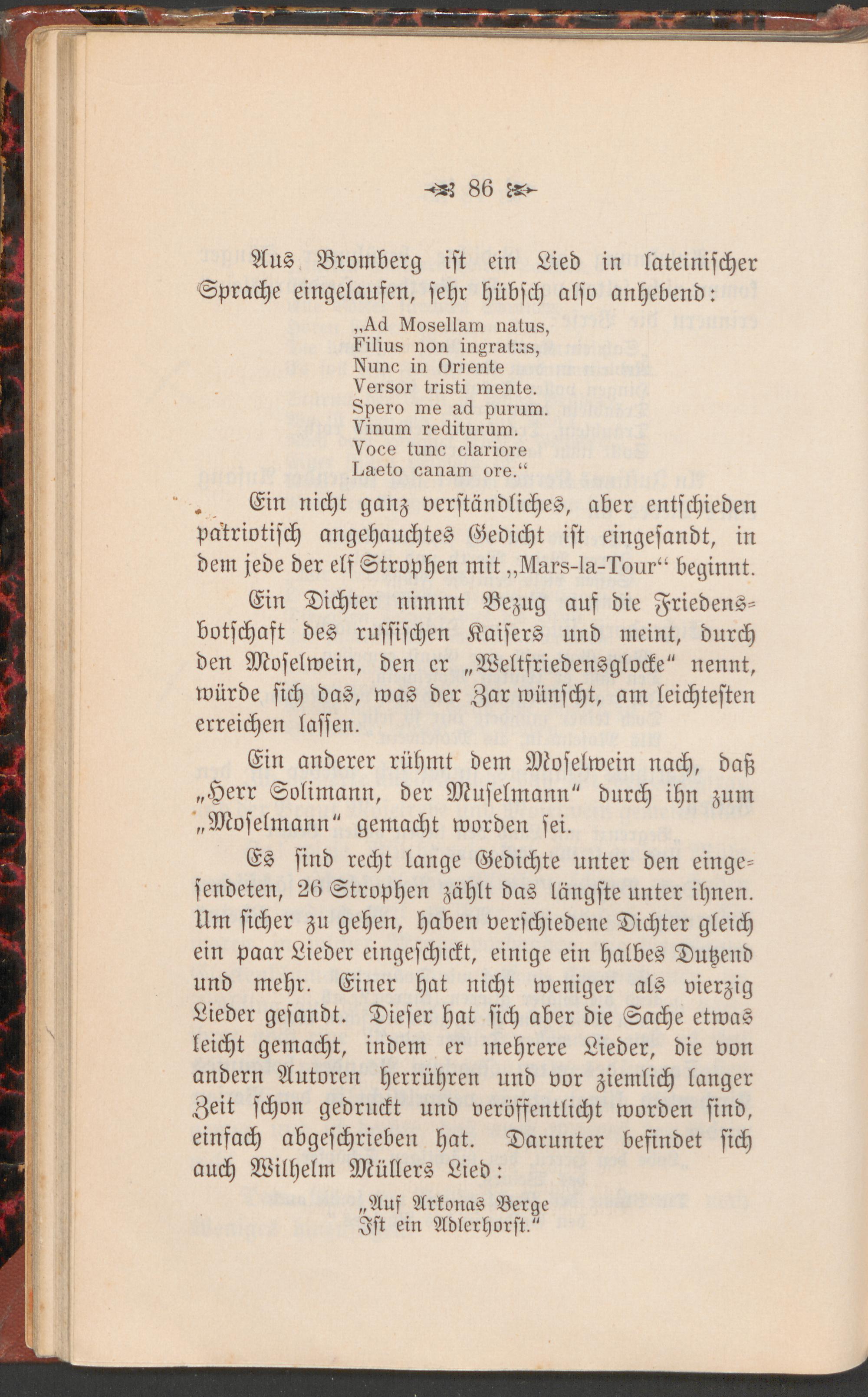 86

Aus Bromberg ist ein Lied in lateinischer Sprache eingelaufen, sehr hübsch also anhebend:

„Ad Mosellam natus,
Filius non ingratus,
Nunc in Oriente
Versor tristi mente.
Spero me ad purum.
Vinum rediturum.
Voce tunc clariore
Laeto canam ore.“

Ein nicht ganz verständliches, aber entschieden patriotisch angehauchtes Gedicht ist eingesandt, in dem jede der elf Strophen mit „Mars-la-Tour“ beginnt.

Ein Dichter nimmt Bezug auf die Friedensbotschaft des russischen Kaisers und meint, durch den Moselwein, den er „Weltfriedensglocke“ nennt, würde sich das, was der Zar wünscht, am leichtesten erreichen lassen.

Ein anderer rühmt dem Moselwein nach, daß „Herr Solimann, der Muselmann“ durch ihn zum „Moselmann“ gemacht worden sei.

Es sind recht lange Gedichte unter den eingesendeten, 26 Strophen zählt das längste unter ihnen. Um sicher zu gehen, haben verschiedene Dichter gleich ein paar Lieder eingeschickt, einige ein halbes Dutzend und mehr. Einer hat nicht weniger als vierzig Lieder gesandt. Dieser hat sich aber die Sache etwas leicht gemacht, indem er mehrere Lieder, die von andern Autoren herrühren und vor ziemlich langer Zeit schon gedruckt und veröffentlicht worden sind, einfach abgeschrieben hat. Darunter befindet sich auch Wilhelm Müllers Lied:

„Auf Arkonas Berge
Ist ein Adlerhorst.“